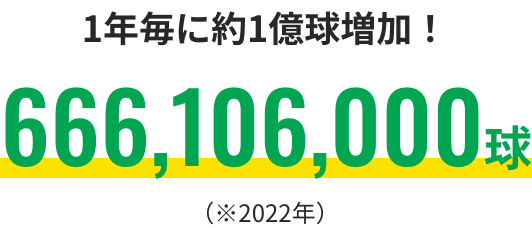 1年毎に約1億球増加！

666,106,000球

（※2022年）